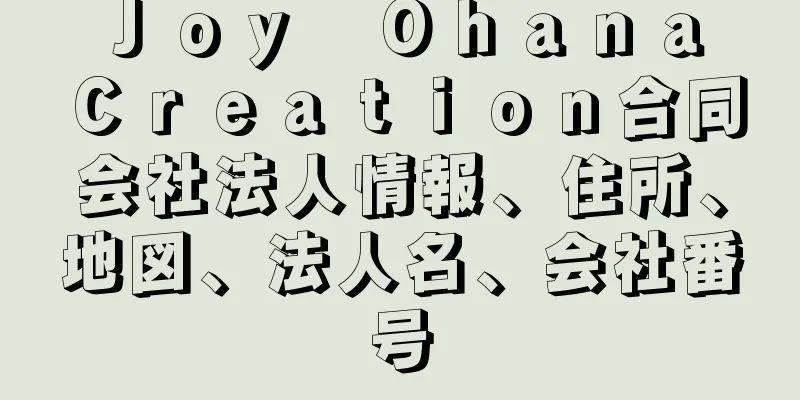 Ｊｏｙ Ｏｈａｎａ Ｃｒｅａｔｉｏｎ合同会社法人情報、住所、地図、法人名、会社番号